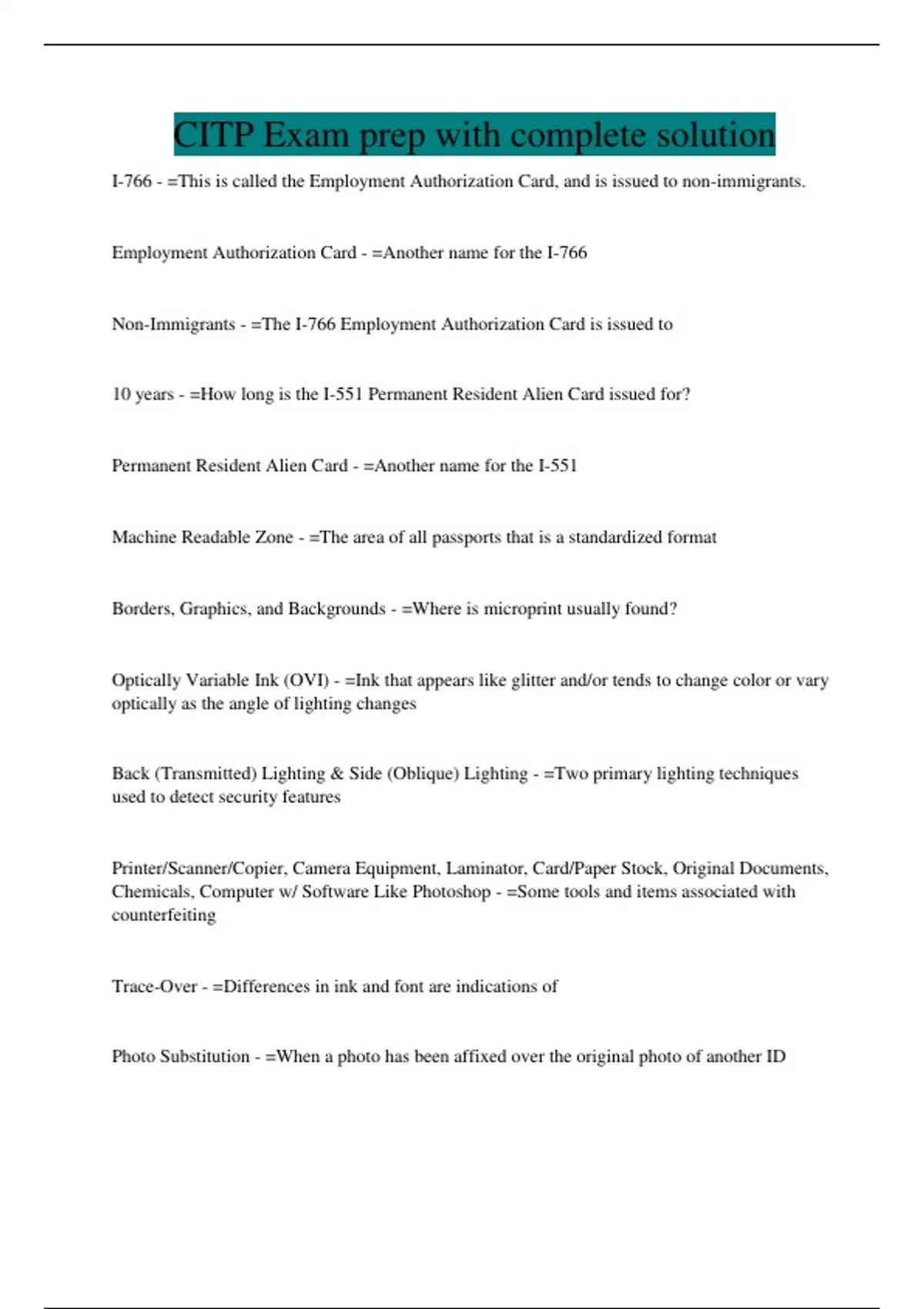 CITP Exam prep with complete solution

I-766 - =This is called the Employment Authorization Card, and is issued to non-immigrants.

Employment Authorization Card - =Another name for the I-766

Non-Immigrants - =The I-766 Employment Authorization Card is issued to

10 years - =How long is the I-551 Permanent Resident Alien Card issued for?

Permanent Resident Alien Card - =Another name for the I-551

Machine Readable Zone - =The area of all passports that is a standardized format

Borders, Graphics, and Backgrounds - =Where is microprint usually found?

Optically Variable Ink (OVI) - =Ink that appears like glitter and/or tends to change color or vary optically as the angle of lighting changes

Back (Transmitted) Lighting & Side (Oblique) Lighting - =Two primary lighting techniques used to detect security features

Printer/Scanner/Copier, Camera Equipment, Laminator, Card/Paper Stock, Original Documents, Chemicals, Computer w/ Software Like Photoshop - =Some tools and items associated with counterfeiting

Trace-Over - =Differences in ink and font are indications of

Photo Substitution - =When a photo has been affixed over the original photo of another ID